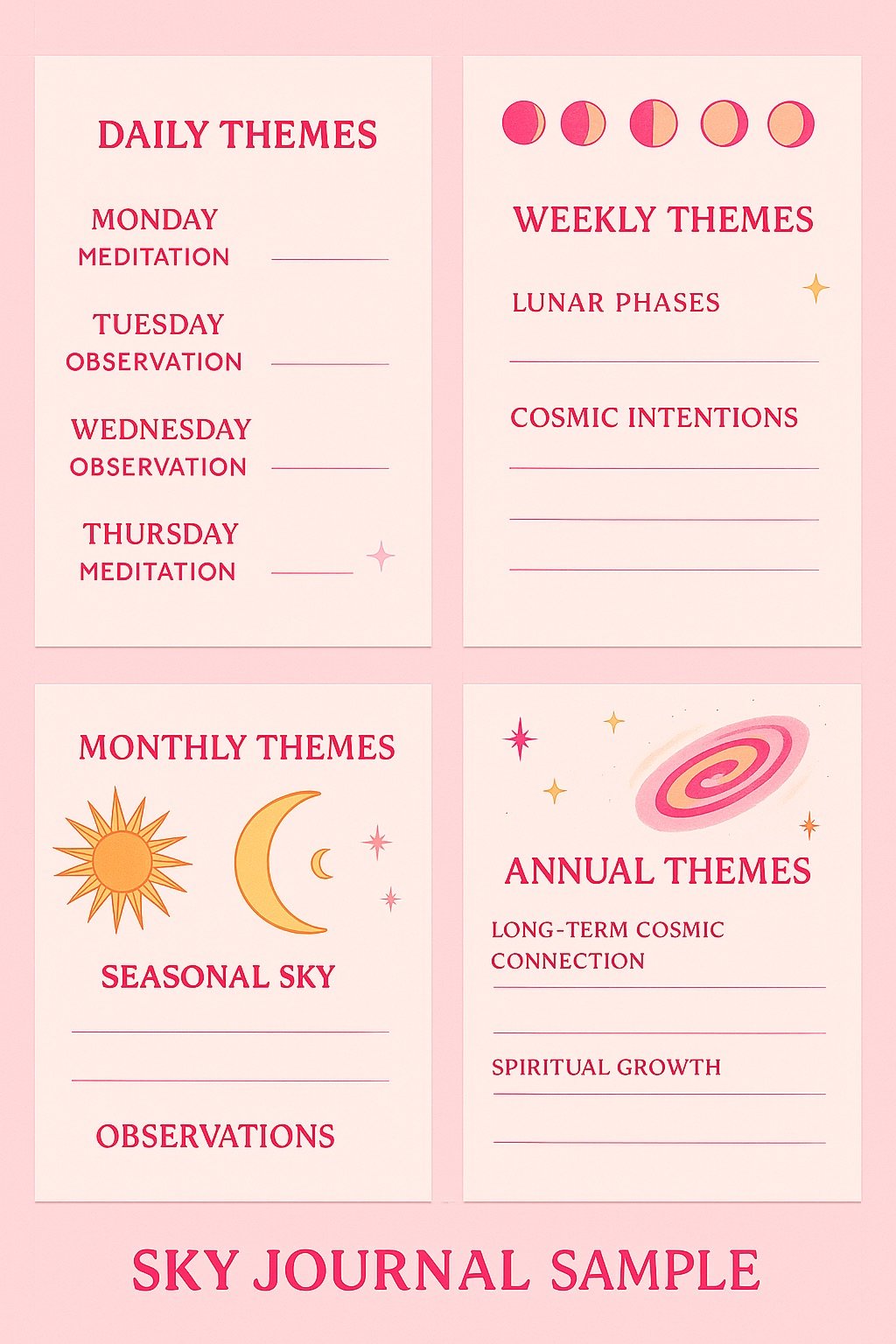 DAILY THEMES

MONDAY
MEDITATION

TUESDAY
OBSERVATION

WEDNESDAY
OBSERVATION

THURSDAY
MEDITATION

WEEKLY THEMES

LUNAR PHASES

COSMIC INTENTIONS

MONTHLY THEMES

SEASONAL SKY

OBSERVATIONS

ANNUAL THEMES

LONG-TERM COSMIC CONNECTION

SPIRITUAL GROWTH

SKY JOURNAL SAMPLE